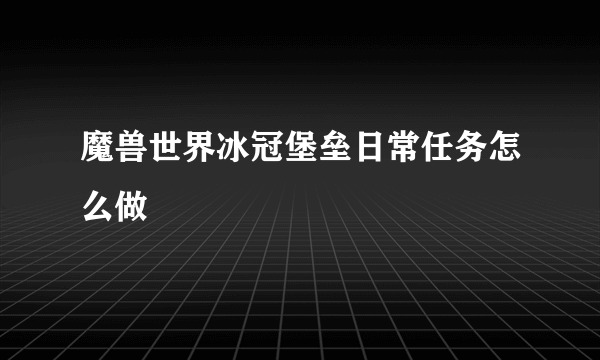 魔兽世界冰冠堡垒日常任务怎么做